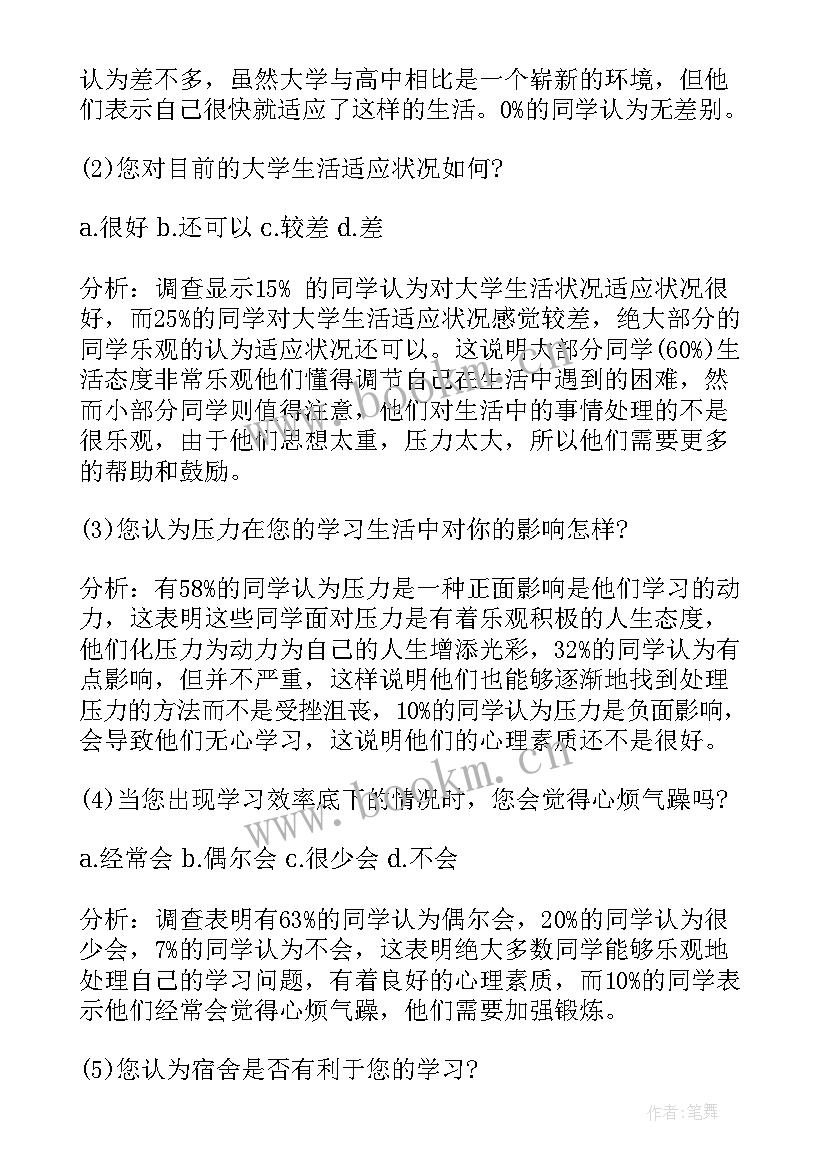 认为差不多，虽然大学与高中相比是一个崭新的环境，但他们表示自己很快就适应了这样的生活。0%的同学认为无差别。

(2)您对目前的大学生活适应状况如何?

a.很好 b.还可以 c.较差 d.差

分析：调查显示15% 的同学认为对大学生活状况适应状况很好，而25%的同学对大学生活适应状况感觉较差，绝大部分的同学乐观的认为适应状况还可以。这说明大部分同学(60%)生活态度非常乐观他们懂得调节自己在生活中遇到的困难，然而小部分同学则值得注意，他们对生活中的事情处理的不是很乐观，由于他们思想太重，压力太大，所以他们需要更多的帮助和鼓励。

(3)您认为压力在您的学习生活中对你的影响怎样?

分析：有58%的同学认为压力是一种正面影响是他们学习的动力，这表明这些同学面对压力是有着乐观积极的人生态度，他们化压力为动力为自己的人生增添光彩，32%的同学认为有点影响，但并不严重，这样说明他们也能够逐渐地找到处理压力的方法而不是受挫沮丧，10%的同学认为压力是负面影响，会导致他们无心学习，这说明他们的心理素质还不是很好。

(4)当您出现学习效率底下的情况时，您会觉得心烦气躁吗?

a.经常会 b.偶尔会 c.很少会 d.不会

分析：调查表明有63%的同学认为偶尔会，20%的同学认为很少会，7%的同学认为不会，这表明绝大多数同学能够乐观地处理自己的学习问题，有着良好的心理素质，而10%的同学表示他们经常会觉得心烦气躁，他们需要加强锻炼。

(5)您认为宿舍是否有利于您的学习?

www.bookm.cn

作者:笔舞